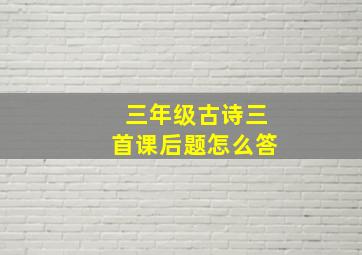 三年级古诗三首课后题怎么答